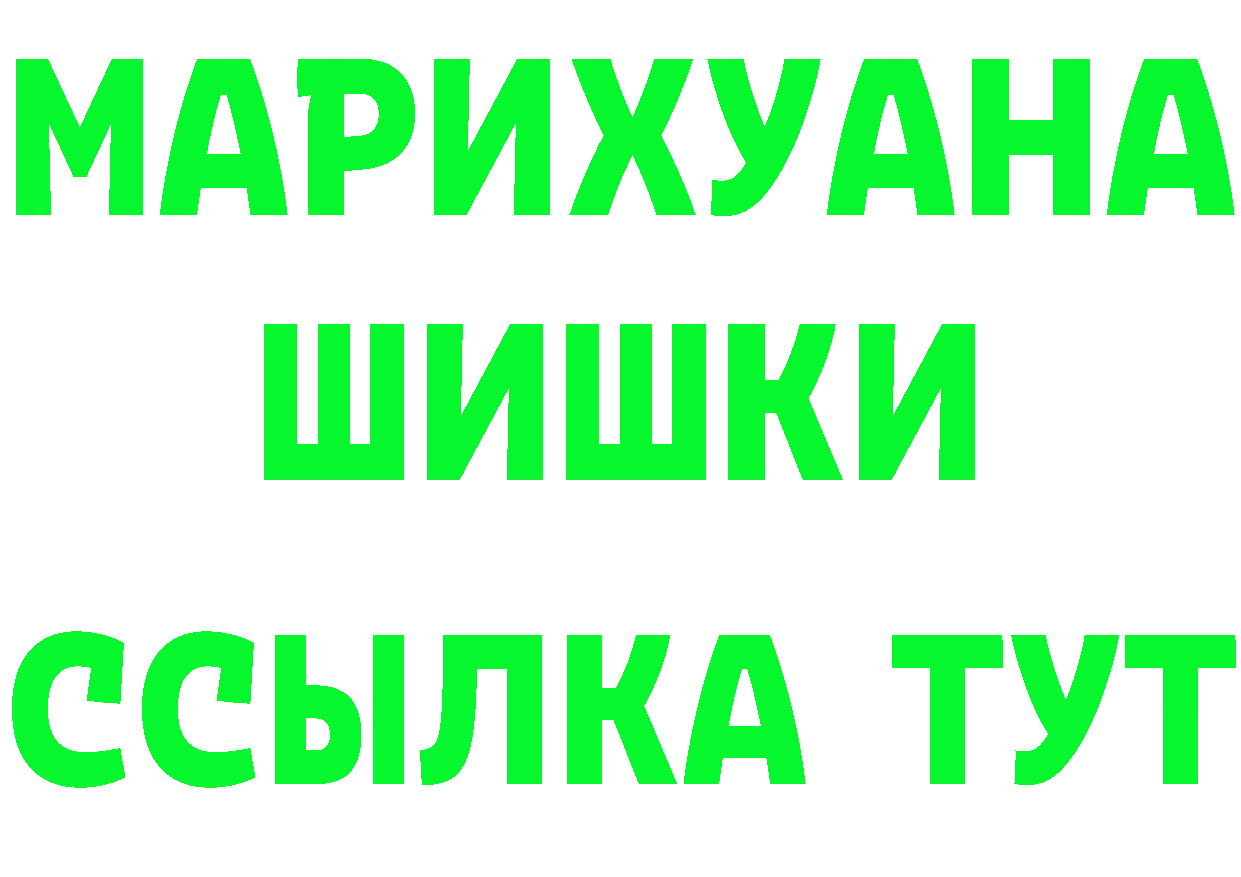 МАРИХУАНА ШИШКИ

ССЫЛКА ТУТ